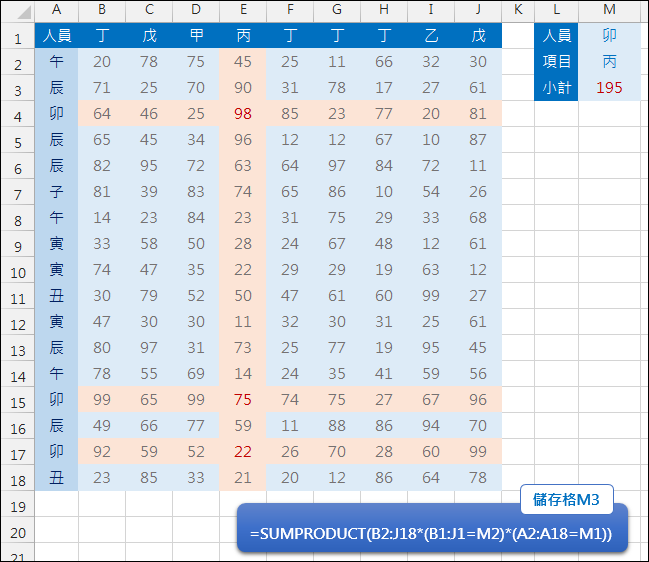 |  | A | B | C | D | E | F | G | H | I | J | K | L | M |
|---|---|---|---|---|---|---|---|---|---|---|---|---|---|
| 1 | 人員 | 丁 | 戊 | 甲 | 丙 | 丁 | 丁 | 丁 | 乙 | 戊 |  | 人員 | 卯 |
| 2 | 午 | 20 | 78 | 75 | 45 | 25 | 11 | 66 | 32 | 30 |  | 項目 | 丙 |
| 3 | 辰 | 71 | 25 | 70 | 90 | 31 | 78 | 17 | 27 | 61 |  | 小計 | 195 |
| 4 | 卯 | 64 | 46 | 25 | 98 | 85 | 23 | 77 | 20 | 81 |  |  |  |
| 5 | 辰 | 65 | 45 | 34 | 96 | 12 | 12 | 67 | 10 | 87 |  |  |  |
| 6 | 辰 | 82 | 95 | 72 | 63 | 64 | 97 | 84 | 72 | 11 |  |  |  |
| 7 | 子 | 81 | 39 | 83 | 74 | 65 | 86 | 10 | 54 | 26 |  |  |  |
| 8 | 午 | 14 | 23 | 84 | 23 | 31 | 75 | 29 | 33 | 68 |  |  |  |
| 9 | 寅 | 33 | 58 | 50 | 28 | 24 | 67 | 48 | 12 | 61 |  |  |  |
| 10 | 寅 | 74 | 47 | 35 | 22 | 29 | 29 | 19 | 63 | 12 |  |  |  |
| 11 | 丑 | 30 | 79 | 52 | 50 | 47 | 61 | 60 | 99 | 27 |  |  |  |
| 12 | 寅 | 47 | 30 | 30 | 11 | 32 | 30 | 31 | 25 | 61 |  |  |  |
| 13 | 辰 | 80 | 97 | 31 | 73 | 25 | 77 | 19 | 95 | 45 |  |  |  |
| 14 | 午 | 78 | 55 | 69 | 14 | 24 | 35 | 41 | 59 | 56 |  |  |  |
| 15 | 卯 | 99 | 65 | 99 | 75 | 74 | 75 | 27 | 67 | 96 |  |  |  |
| 16 | 辰 | 49 | 66 | 77 | 59 | 11 | 88 | 86 | 94 | 70 |  |  |  |
| 17 | 卯 | 92 | 59 | 52 | 22 | 26 | 70 | 28 | 60 | 99 |  |  |  |
| 18 | 丑 | 23 | 85 | 33 | 21 | 20 | 12 | 86 | 64 | 78 |  |  |  |
| 19 |  |  |  |  |  |  |  |  |  |  |  |  |  |
| 20 |  |  |  |  |  |  |  |  |  |  |  |  |  |
| 21 |  |  |  |  |  |  |  |  |  |  |  |  |  |

儲存格M3

=SUMPRODUCT(B2:J18*(B1:J1=M2)*(A2:A18=M1))